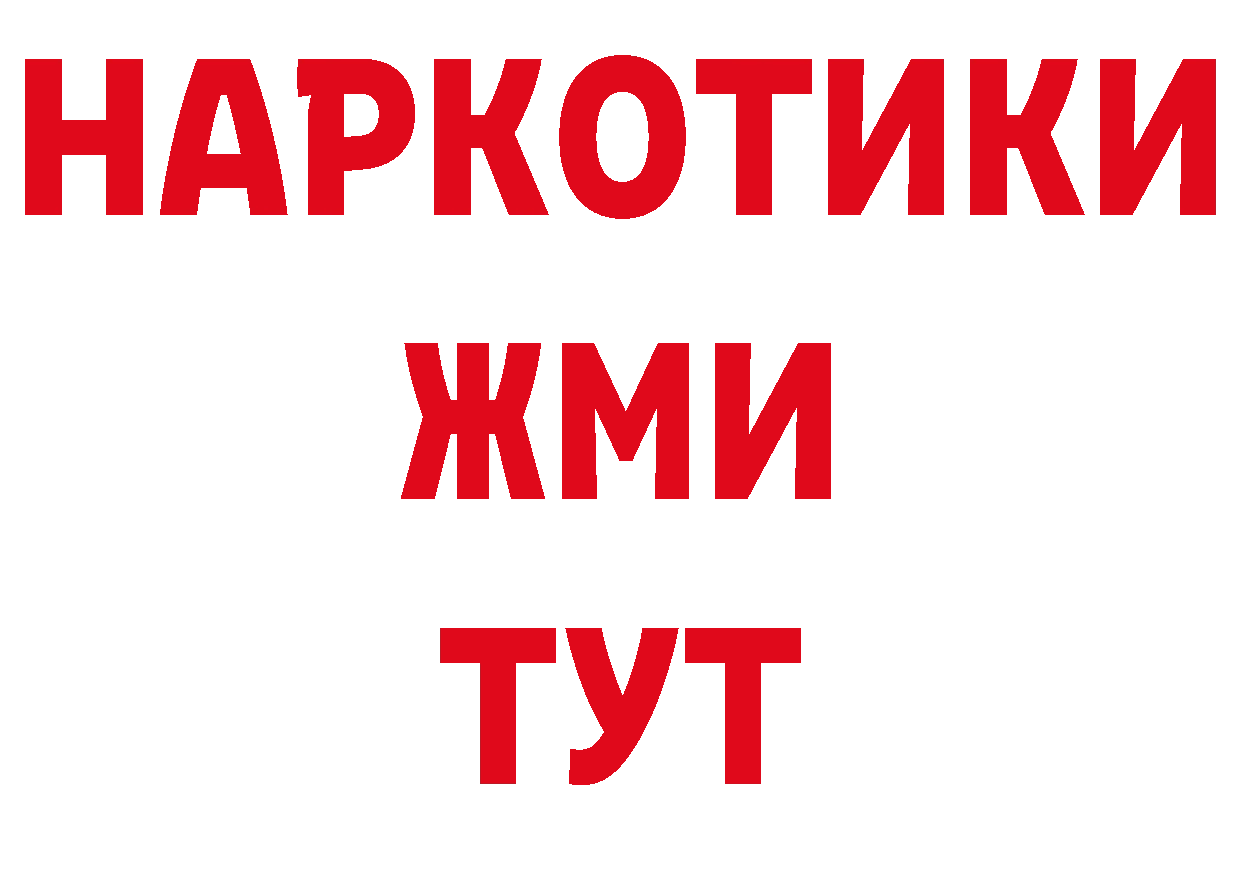 НАРКОТИКИ
ЖМИ
ТУТ